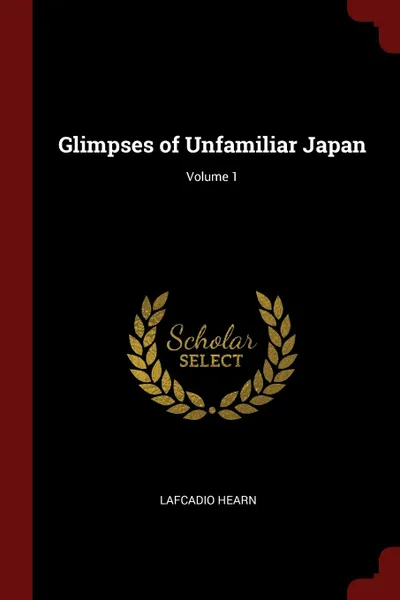 Glimpses of Unfamiliar Japan

Volume 1

Scholar
SELECT

LAFCADIO HEARN